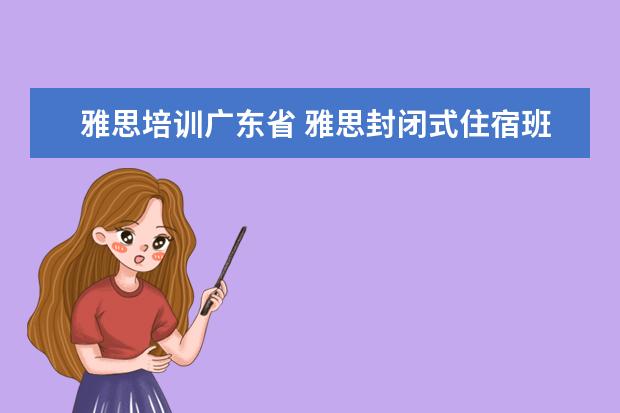 雅思培训广东省 雅思封闭式住宿班